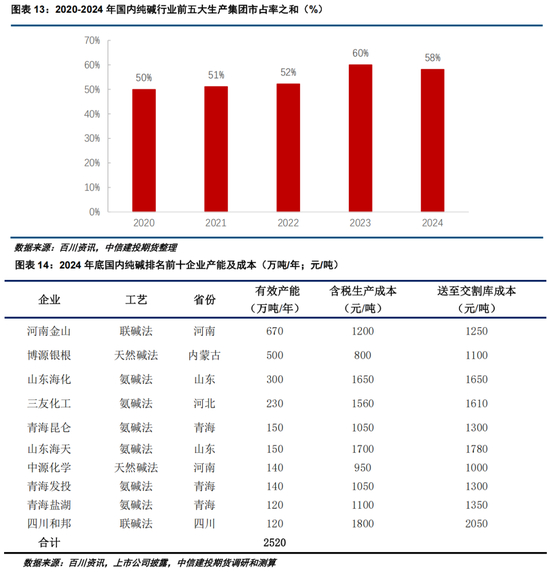 图表 13：2020-2024 年国内纯碱行业前五大生产集团市占率之和（%）

70%
60%
50%
40%
30%
20%
10%
0%

50% 51% 52% 60% 58%

2020 2021 2022 2023 2024

数据来源：百川资讯，中信建投期货整理

图表 14：2024 年底国内纯碱排名前十企业产能及成本（万吨/年；元/吨）

| 企业 | 工艺 | 省份 | 有效产能（万吨/年） | 含税生产成本（元/吨） | 送至交割库成本（元/吨） |
|---|---|---|---|---|---|
| 河南金山 | 联碱法 | 河南 | 670 | 1200 | 1250 |
| 博源银根 | 天然碱法 | 内蒙古 | 500 | 800 | 1100 |
| 山东海化 | 氨碱法 | 山东 | 300 | 1650 | 1650 |
| 三友化工 | 氨碱法 | 河北 | 230 | 1560 | 1610 |
| 青海昆仑 | 氨碱法 | 青海 | 150 | 1050 | 1300 |
| 山东海天 | 氨碱法 | 山东 | 150 | 1700 | 1780 |
| 中源化学 | 天然碱法 | 河南 | 140 | 950 | 1000 |
| 青海发投 | 氨碱法 | 青海 | 140 | 1050 | 1300 |
| 青海盐湖 | 氨碱法 | 青海 | 120 | 1100 | 1350 |
| 四川和邦 | 联碱法 | 四川 | 120 | 1800 | 2050 |
| 合计 | | | 2520 | | |

数据来源：百川资讯，上市公司披露，中信建投期货调研和测算